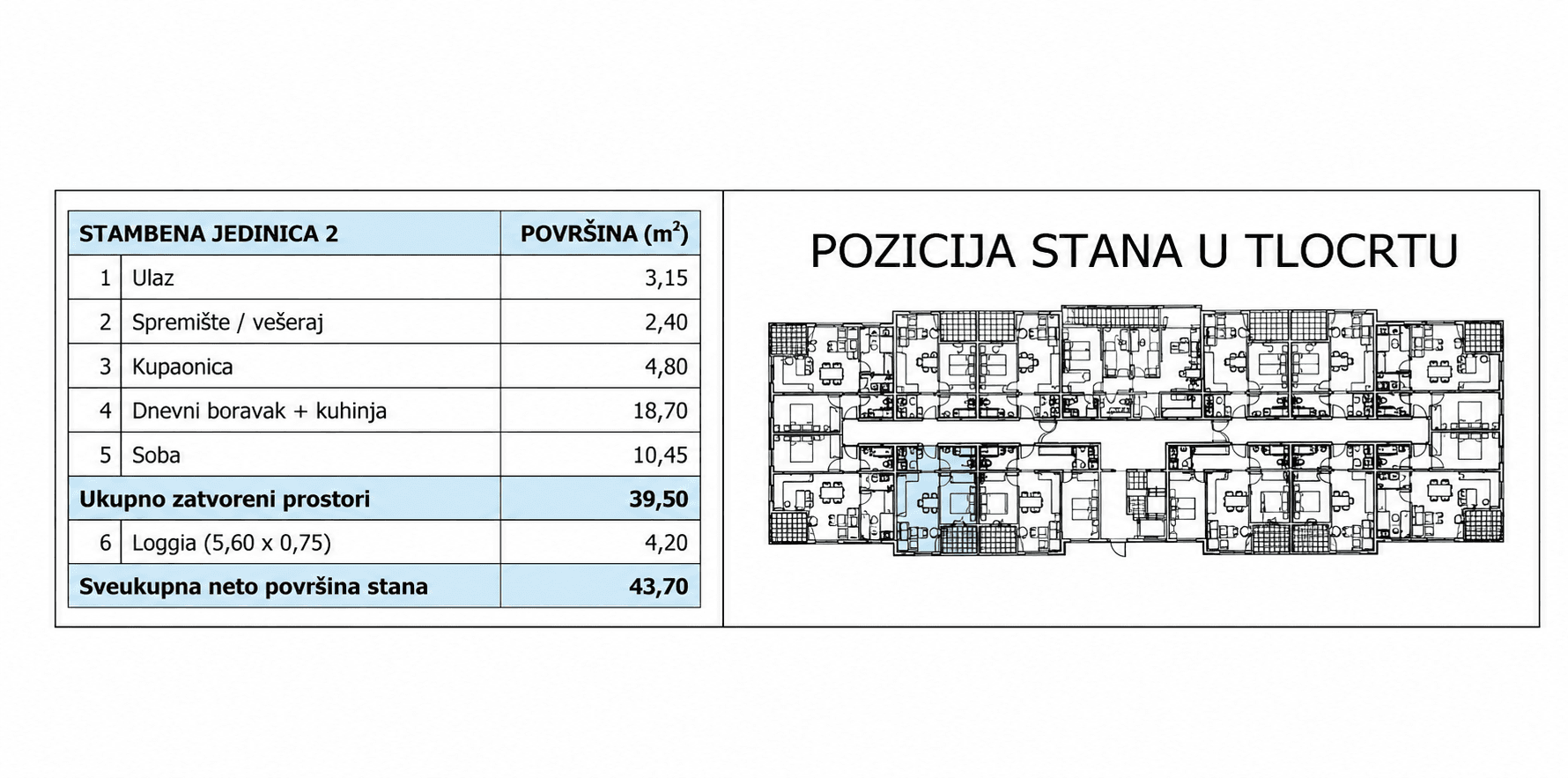 | STAMBENA JEDINICA 2 | | POVRŠINA ($m^2$) |
|---|---|---|
| 1 | Ulaz | 3,15 |
| 2 | Spremište / vešeraj | 2,40 |
| 3 | Kupaonica | 4,80 |
| 4 | Dnevni boravak + kuhinja | 18,70 |
| 5 | Soba | 10,45 |
| Ukupno zatvoreni prostori | | 39,50 |
| 6 | Loggia (5,60 x 0,75) | 4,20 |
| Sveukupna neto površina stana | | 43,70 |

POZICIJA STANA U TLOCRTU